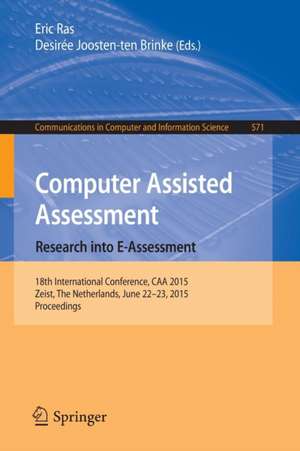 Eric Ras
Desirée Joosten-ten Brinke (Eds.)

Communications in Computer and Information Science 571

Computer Assisted Assessment

Research into E-Assessment

18th International Conference, CAA 2015
Zeist, The Netherlands, June 22–23, 2015
Proceedings

Springer